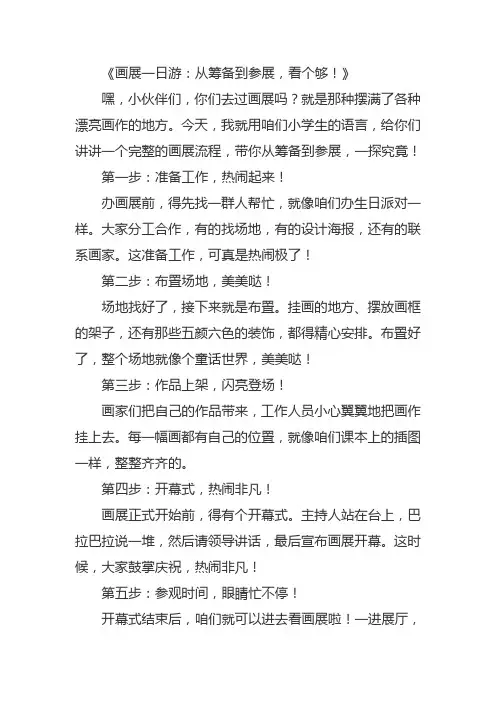 《画展一日游：从筹备到参展，看个够！》

嘿，小伙伴们，你们去过画展吗？就是那种摆满了各种漂亮画作的地方。今天，我就用咱们小学生的语言，给你们讲讲一个完整的画展流程，带你从筹备到参展，一探究竟！

第一步：准备工作，热闹起来！

办画展前，得先找一群人帮忙，就像咱们办生日派对一样。大家分工合作，有的找场地，有的设计海报，还有的联系画家。这准备工作，可真是热闹极了！

第二步：布置场地，美美哒！

场地找好了，接下来就是布置。挂画的地方、摆放画框的架子，还有那些五颜六色的装饰，都得精心安排。布置好了，整个场地就像个童话世界，美美哒！

第三步：作品上架，闪亮登场！

画家们把自己的作品带来，工作人员小心翼翼地把画作挂上去。每一幅画都有自己的位置，就像咱们课本上的插图一样，整整齐齐的。

第四步：开幕式，热闹非凡！

画展正式开始前，得有个开幕式。主持人站在台上，巴拉巴拉说一堆，然后请领导讲话，最后宣布画展开幕。这时候，大家鼓掌庆祝，热闹非凡！

第五步：参观时间，眼睛忙不停！

开幕式结束后，咱们就可以进去看画展啦！一进展厅，